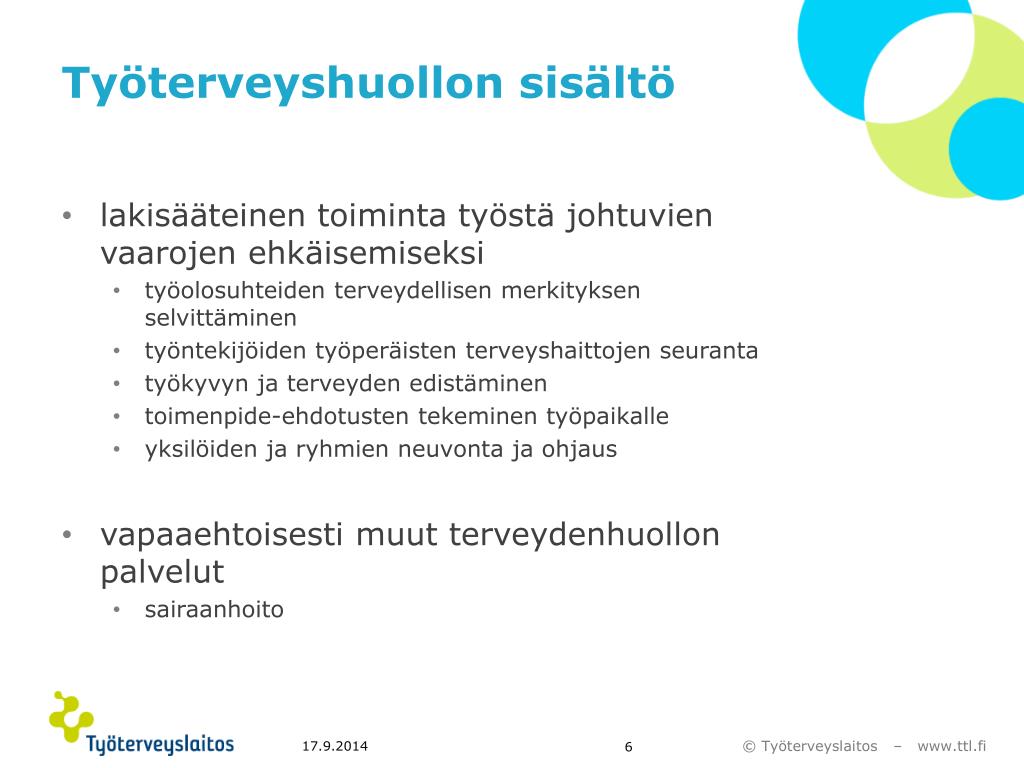 Työterveyshuollon sisältö

• lakisääteinen toiminta työstä johtuvien vaarojen ehkäisemiseksi
  • työolosuhteiden terveydellisen merkityksen selvittäminen
  • työntekijöiden työperäisten terveyshaittojen seuranta
  • työkyvyn ja terveyden edistäminen
  • toimenpide-ehdotusten tekeminen työpaikalle
  • yksilöiden ja ryhmien neuvonta ja ohjaus

• vapaaehtoisesti muut terveydenhuollon palvelut
  • sairaanhoito

Työterveyslaitos

17.9.2014

6

© Työterveyslaitos – www.ttl.fi